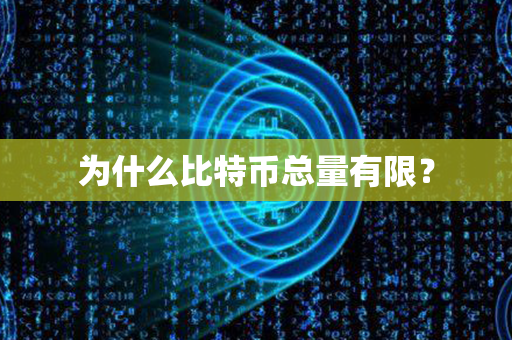 为什么比特币总量有限？